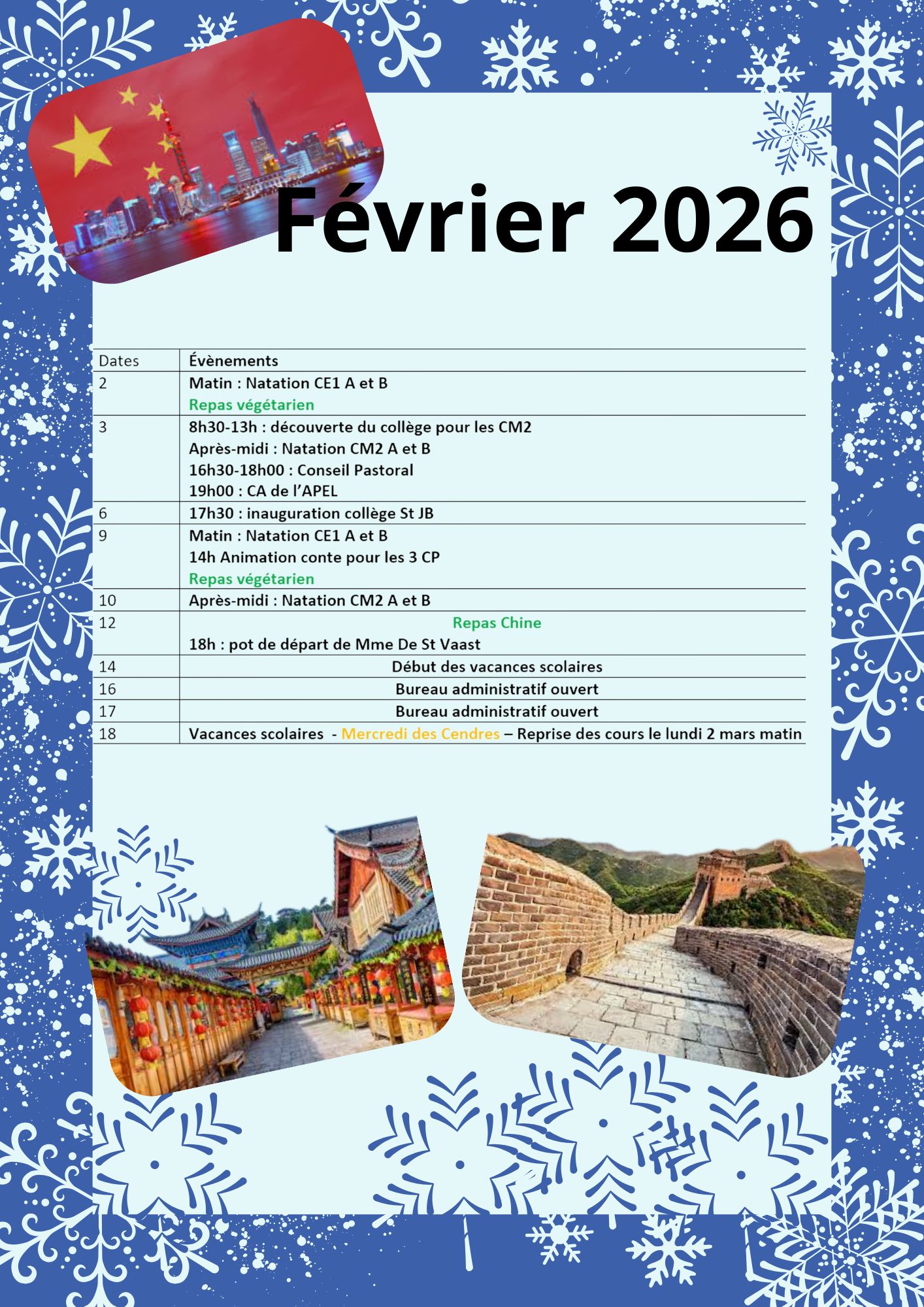 Février 2026

| Dates | Évènements |
|---|---|
| 2 | Matin : Natation CE1 A et B<br>Repas végétarien |
| 3 | 8h30-13h : découverte du collège pour les CM2<br>Après-midi : Natation CM2 A et B<br>16h30-18h00 : Conseil Pastoral<br>19h00 : CA de l'APEL |
| 6 | 17h30 : inauguration collège St JB |
| 9 | Matin : Natation CE1 A et B<br>14h Animation conte pour les 3 CP<br>Repas végétarien |
| 10 | Après-midi : Natation CM2 A et B |
| 12 | Repas Chine<br>18h : pot de départ de Mme De St Vaast |
| 14 | Début des vacances scolaires |
| 16 | Bureau administratif ouvert |
| 17 | Bureau administratif ouvert |
| 18 | Vacances scolaires - Mercredi des Cendres – Reprise des cours le lundi 2 mars matin |